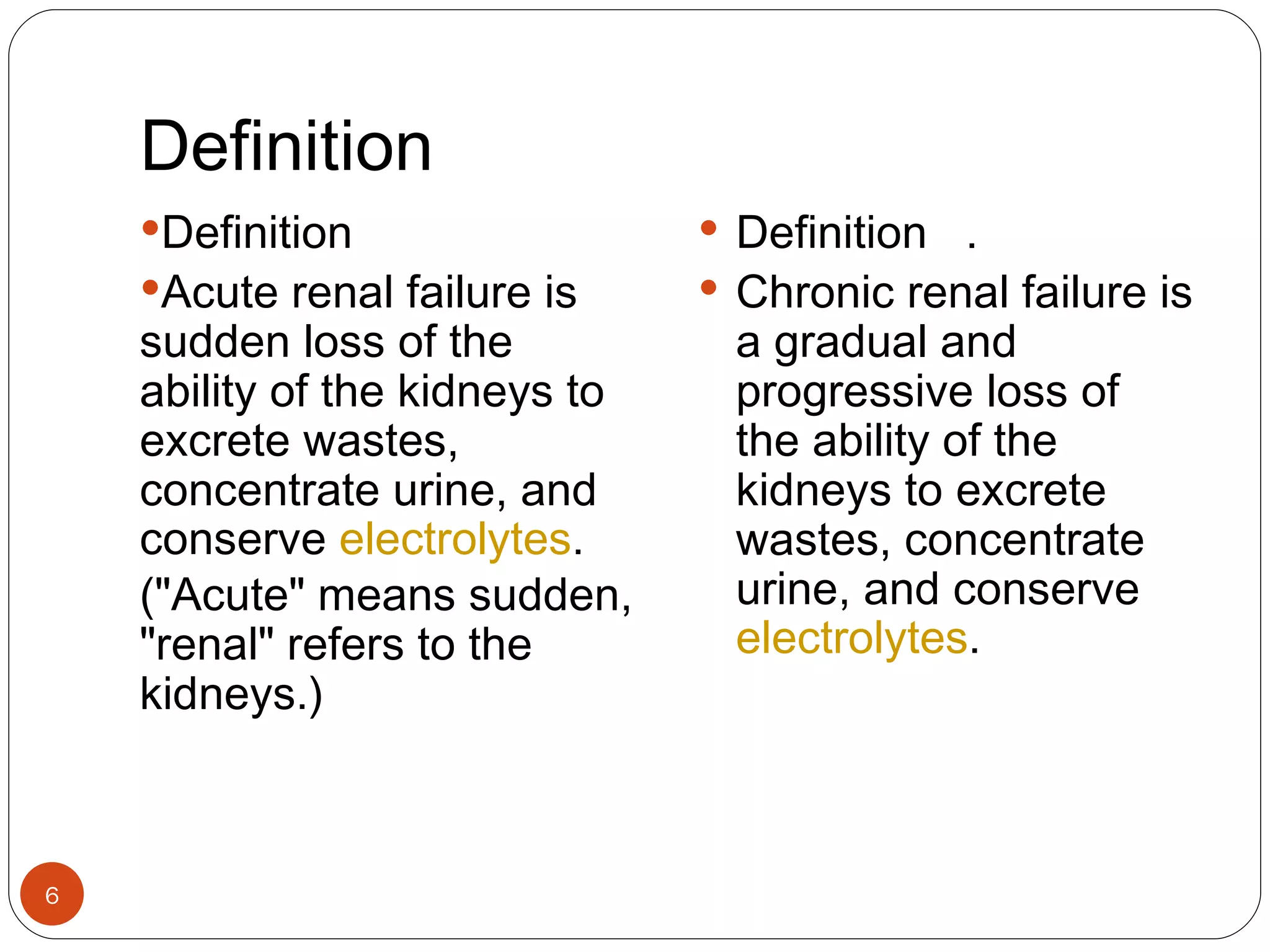 Definition

•Definition

•Acute renal failure is sudden loss of the ability of the kidneys to excrete wastes, concentrate urine, and conserve electrolytes.

("Acute" means sudden, "renal" refers to the kidneys.)

• Definition .

• Chronic renal failure is a gradual and progressive loss of the ability of the kidneys to excrete wastes, concentrate urine, and conserve electrolytes.

6